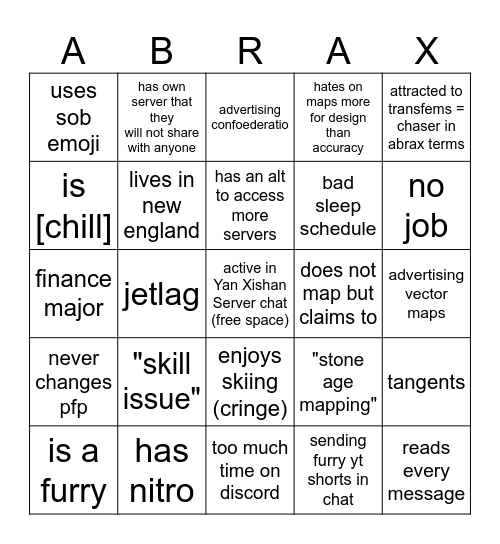 | A | B | R | A | X |
|---|---|---|---|---|
| uses sob emoji | has own server that they will not share with anyone | advertising confoederatio | hates on maps more for design than accuracy | attracted to transfems = chaser in abrax terms |
| is [chill] | lives in new england | has an alt to access more servers | bad sleep schedule | no job |
| finance major | jetlag | active in Yan Xishan Server chat (free space) | does not map but claims to | advertising vector maps |
| never changes pfp | "skill issue" | enjoys skiing (cringe) | "stone age mapping" | tangents |
| is a furry | has nitro | too much time on discord | sending furry yt shorts in chat | reads every message |